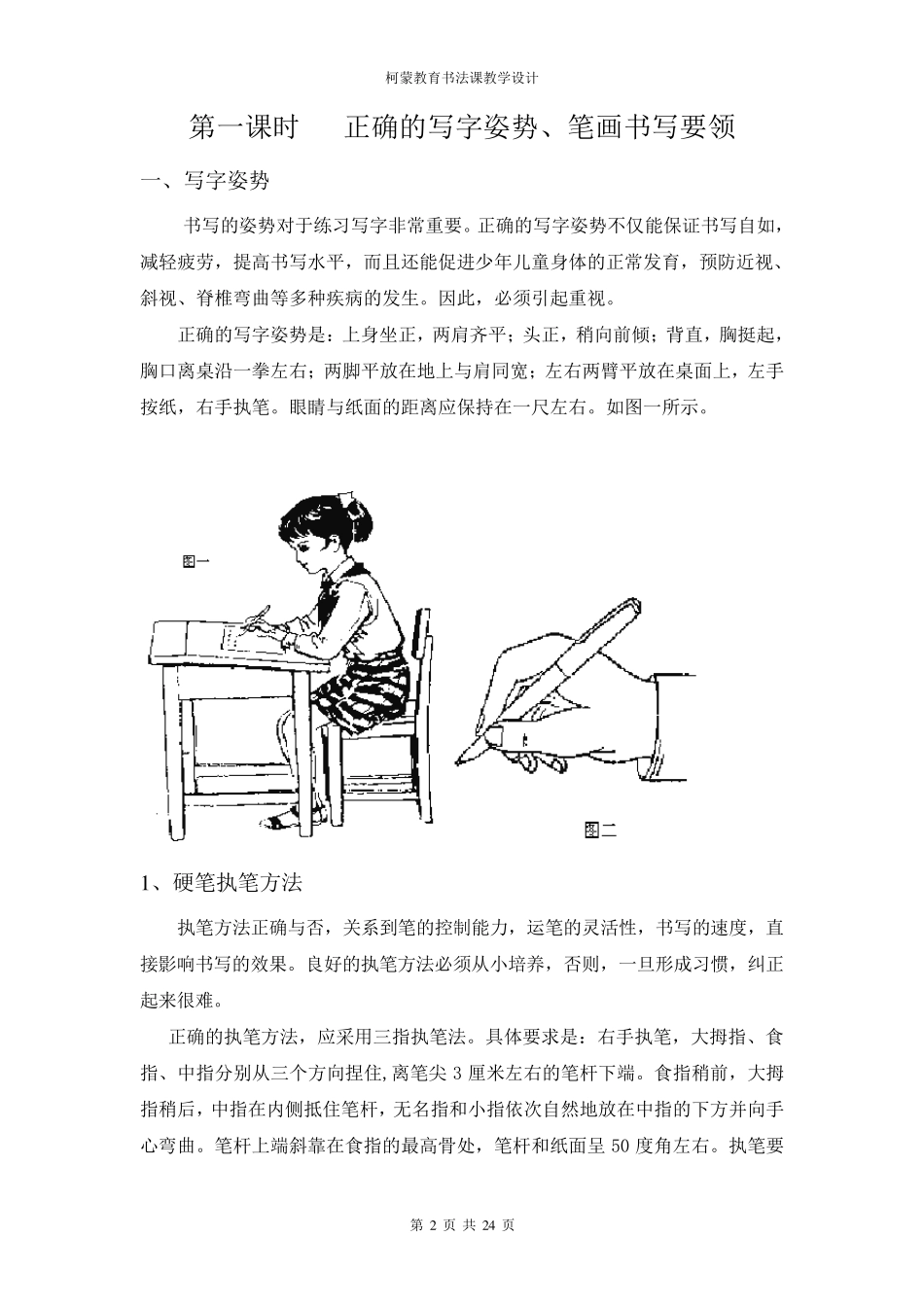 柯蒙教育书法课教学设计

第一课时　　正确的写字姿势、笔画书写要领

一、写字姿势

书写的姿势对于练习写字非常重要。正确的写字姿势不仅能保证书写自如，减轻疲劳，提高书写水平，而且还能促进少年儿童身体的正常发育，预防近视、斜视、脊椎弯曲等多种疾病的发生。因此，必须引起重视。

正确的写字姿势是：上身坐正，两肩齐平；头正，稍向前倾；背直，胸挺起，胸口离桌沿一拳左右；两脚平放在地上与肩同宽；左右两臂平放在桌面上，左手按纸，右手执笔。眼睛与纸面的距离应保持在一尺左右。如图一所示。

图一

图二

1、硬笔执笔方法

执笔方法正确与否，关系到笔的控制能力，运笔的灵活性，书写的速度，直接影响书写的效果。良好的执笔方法必须从小培养，否则，一旦形成习惯，纠正起来很难。

正确的执笔方法，应采用三指执笔法。具体要求是：右手执笔，大拇指、食指、中指分别从三个方向捏住,离笔尖 3 厘米左右的笔杆下端。食指稍前，大拇指稍后，中指在内侧抵住笔杆，无名指和小指依次自然地放在中指的下方并向手心弯曲。笔杆上端斜靠在食指的最高骨处，笔杆和纸面呈 50 度角左右。执笔要

第 2 页 共 24 页